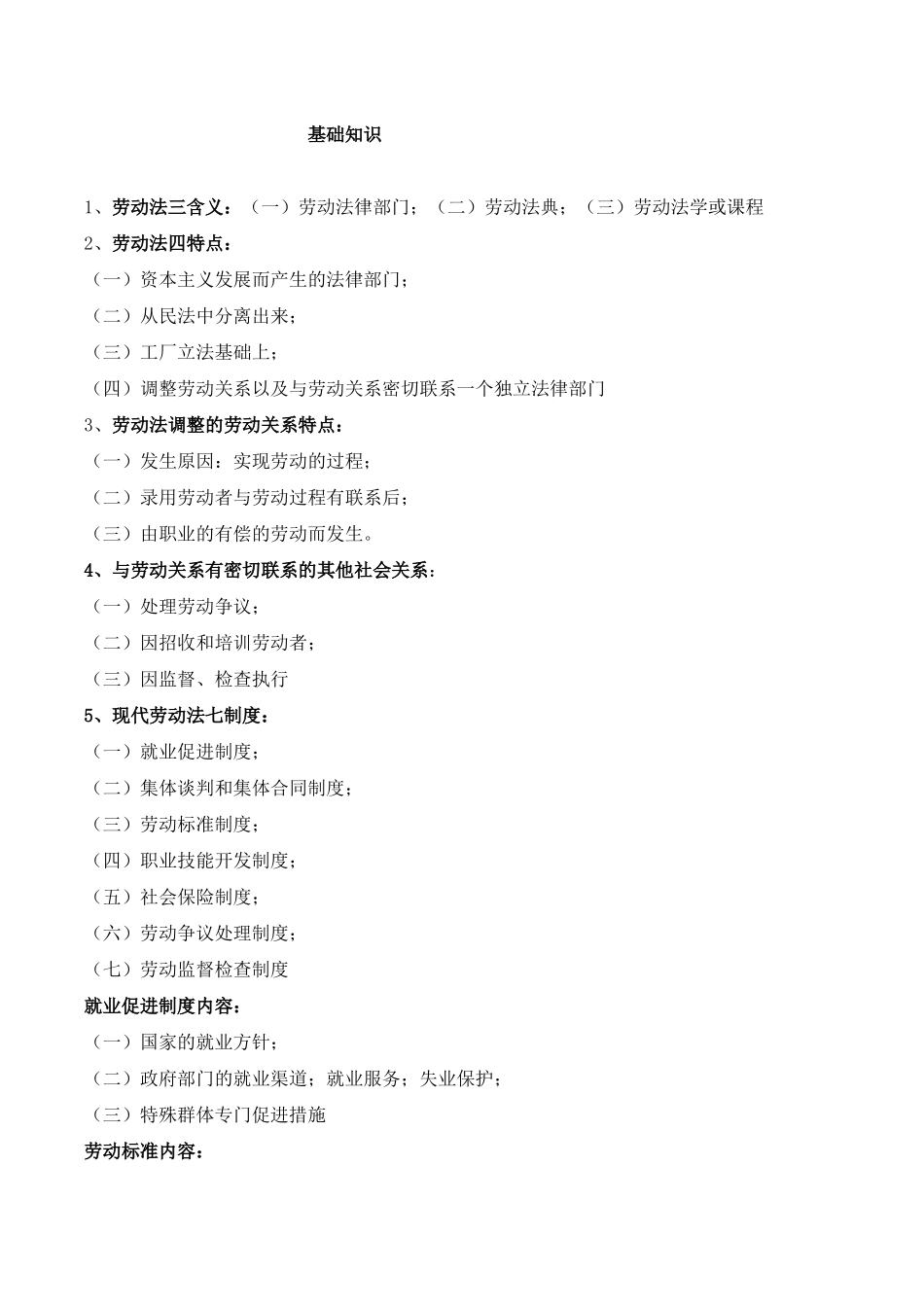 基础知识

1、劳动法三含义：（一）劳动法律部门；（二）劳动法典；（三）劳动法学或课程

2、劳动法四特点：

（一）资本主义发展而产生的法律部门；

（二）从民法中分离出来；

（三）工厂立法基础上；

（四）调整劳动关系以及与劳动关系密切联系一个独立法律部门

3、劳动法调整的劳动关系特点：

（一）发生原因：实现劳动的过程；

（二）录用劳动者与劳动过程有联系后；

（三）由职业的有偿的劳动而发生。

4、与劳动关系有密切联系的其他社会关系：

（一）处理劳动争议；

（二）因招收和培训劳动者；

（三）因监督、检查执行

5、现代劳动法七制度：

（一）就业促进制度；

（二）集体谈判和集体合同制度；

（三）劳动标准制度；

（四）职业技能开发制度；

（五）社会保险制度；

（六）劳动争议处理制度；

（七）劳动监督检查制度

就业促进制度内容：

（一）国家的就业方针；

（二）政府部门的就业渠道；就业服务；失业保护；

（三）特殊群体专门促进措施

劳动标准内容：